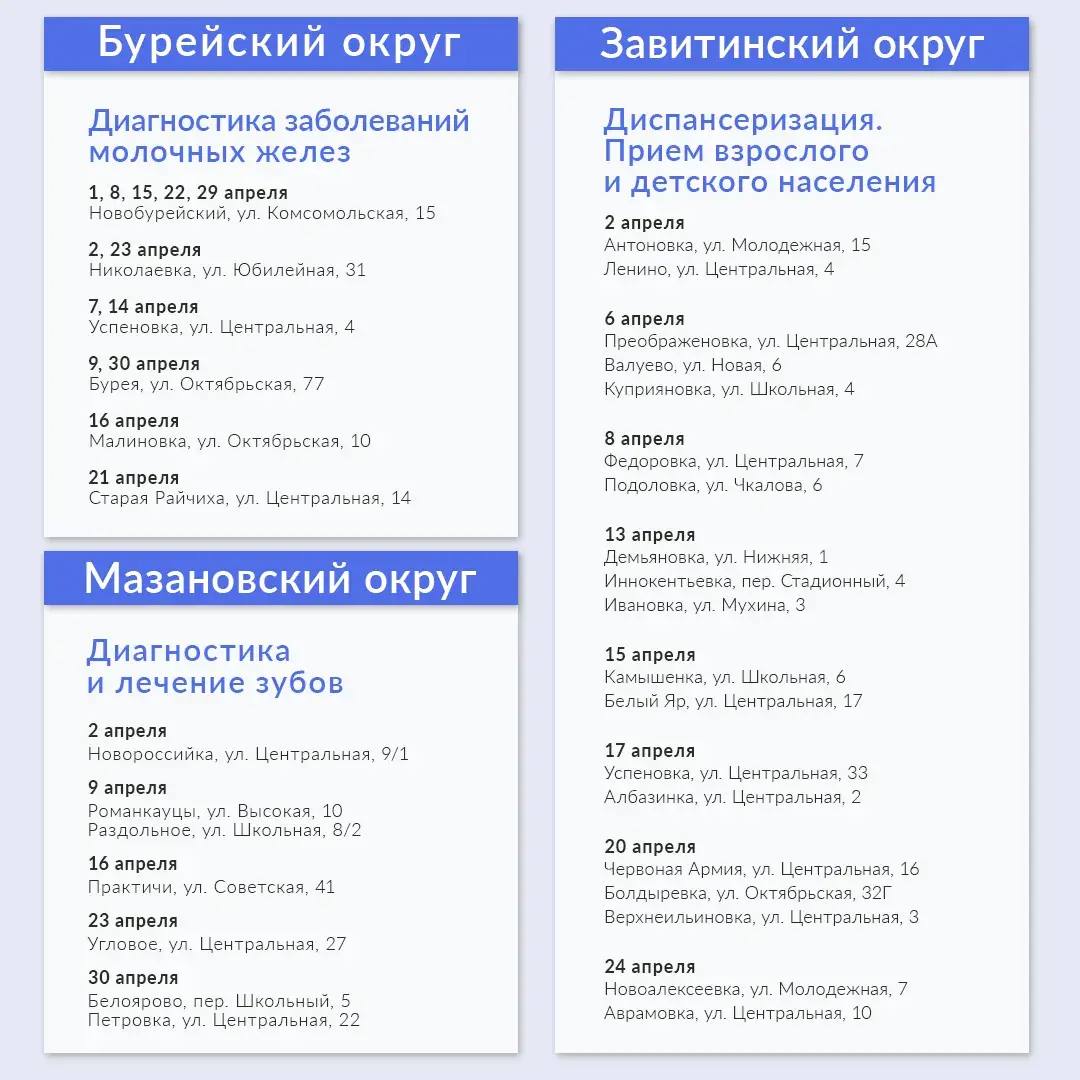 Бурейский округ

Диагностика заболеваний молочных желез

1, 8, 15, 22, 29 апреля
Новобурейский, ул. Комсомольская, 15

2, 23 апреля
Николаевка, ул. Юбилейная, 31

7, 14 апреля
Успеновка, ул. Центральная, 4

9, 30 апреля
Бурея, ул. Октябрьская, 77

16 апреля
Малиновка, ул. Октябрьская, 10

21 апреля
Старая Райчиха, ул. Центральная, 14

Мазановский округ

Диагностика и лечение зубов

2 апреля
Новороссийка, ул. Центральная, 9/1

9 апреля
Романкауцы, ул. Высокая, 10
Раздольное, ул. Школьная, 8/2

16 апреля
Практичи, ул. Советская, 41

23 апреля
Угловое, ул. Центральная, 27

30 апреля
Белоярово, пер. Школьный, 5
Петровка, ул. Центральная, 22

Завитинский округ

Диспансеризация. Прием взрослого и детского населения

2 апреля
Антоновка, ул. Молодежная, 15
Ленино, ул. Центральная, 4

6 апреля
Преображеновка, ул. Центральная, 28А
Валуево, ул. Новая, 6
Куприяновка, ул. Школьная, 4

8 апреля
Федоровка, ул. Центральная, 7
Подоловка, ул. Чкалова, 6

13 апреля
Демьяновка, ул. Нижняя, 1
Иннокентьевка, пер. Стадионный, 4
Ивановка, ул. Мухина, 3

15 апреля
Камышенка, ул. Школьная, 6
Белый Яр, ул. Центральная, 17

17 апреля
Успеновка, ул. Центральная, 33
Албазинка, ул. Центральная, 2

20 апреля
Червоная Армия, ул. Центральная, 16
Болдыревка, ул. Октябрьская, 32Г
Верхнеильиновка, ул. Центральная, 3

24 апреля
Новоалексеевка, ул. Молодежная, 7
Аврамовка, ул. Центральная, 10